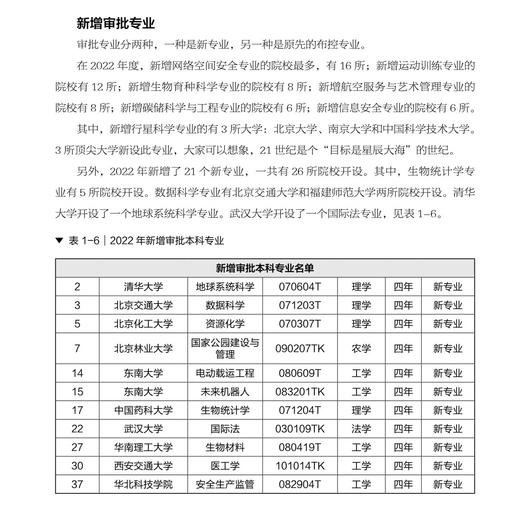 新增审批专业

审批专业分两种，一种是新专业，另一种是原先的布控专业。

在 2022 年度，新增网络空间安全专业的院校最多，有 16 所；新增运动训练专业的院校有 12 所；新增生物育种科学专业的院校有 8 所；新增航空服务与艺术管理专业的院校有 8 所；新增碳储科学与工程专业的院校有 6 所；新增信息安全专业的院校有 6 所。

其中，新增行星科学专业的有 3 所大学：北京大学、南京大学和中国科学技术大学。3 所顶尖大学新设此专业，大家可以想象，21 世纪是个“目标是星辰大海”的世纪。

另外，2022 年新增了 21 个新专业，一共有 26 所院校开设。其中，生物统计学专业有 5 所院校开设。数据科学专业有北京交通大学和福建师范大学两所院校开设。清华大学开设了一个地球系统科学专业。武汉大学开设了一个国际法专业，见表 1-6。

▼ 表 1-6｜2022 年新增审批本科专业

| 新增审批本科专业名单 | | | | | | |
|---|---|---|---|---|---|---|
| 2 | 清华大学 | 地球系统科学 | 070604T | 理学 | 四年 | 新专业 |
| 3 | 北京交通大学 | 数据科学 | 071203T | 理学 | 四年 | 新专业 |
| 5 | 北京化工大学 | 资源化学 | 070307T | 理学 | 四年 | 新专业 |
| 7 | 北京林业大学 | 国家公园建设与管理 | 090207TK | 农学 | 四年 | 新专业 |
| 14 | 东南大学 | 电动载运工程 | 080609T | 工学 | 四年 | 新专业 |
| 15 | 东南大学 | 未来机器人 | 083201TK | 工学 | 四年 | 新专业 |
| 17 | 中国药科大学 | 生物统计学 | 071204T | 理学 | 四年 | 新专业 |
| 22 | 武汉大学 | 国际法 | 030109TK | 法学 | 四年 | 新专业 |
| 27 | 华南理工大学 | 生物材料 | 080419T | 工学 | 四年 | 新专业 |
| 30 | 西安交通大学 | 医工学 | 101014TK | 工学 | 四年 | 新专业 |
| 37 | 华北科技学院 | 安全生产监管 | 082904T | 工学 | 四年 | 新专业 |